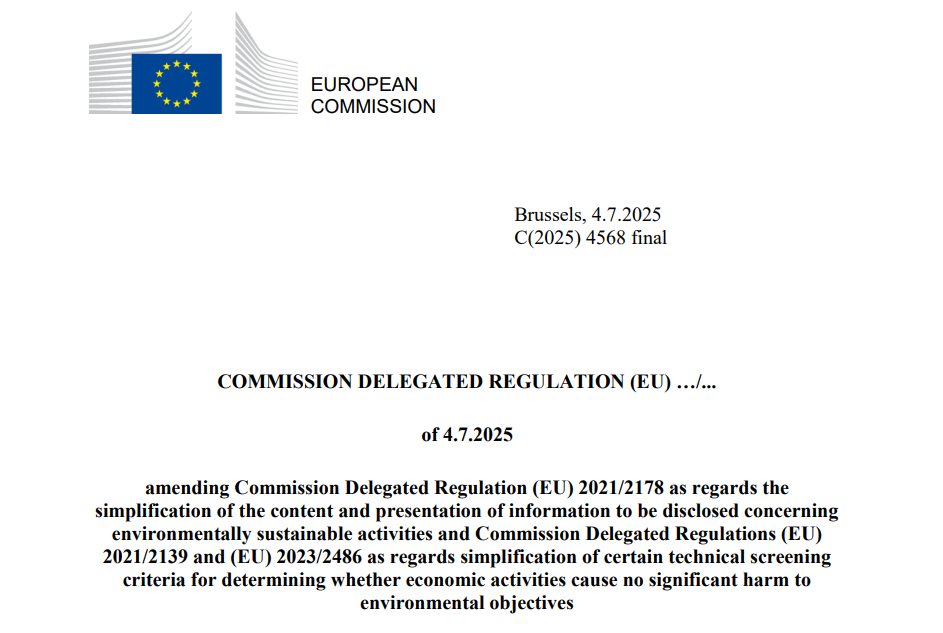 EUROPEAN
COMMISSION

Brussels, 4.7.2025
C(2025) 4568 final

COMMISSION DELEGATED REGULATION (EU) …/...

of 4.7.2025

amending Commission Delegated Regulation (EU) 2021/2178 as regards the simplification of the content and presentation of information to be disclosed concerning environmentally sustainable activities and Commission Delegated Regulations (EU) 2021/2139 and (EU) 2023/2486 as regards simplification of certain technical screening criteria for determining whether economic activities cause no significant harm to environmental objectives